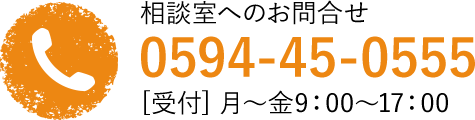 相談室へのお問合せ

0594-45-0555

[受付] 月～金9：00～17：00